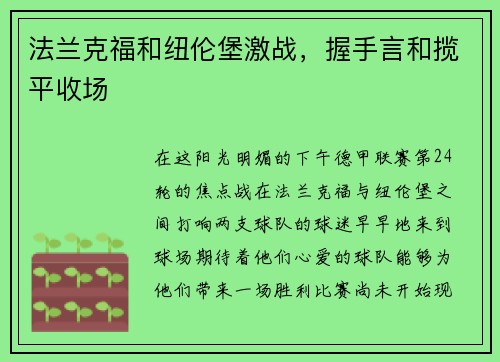 法兰克福和纽伦堡激战，握手言和揽平收场

在这阳光明媚的下午德甲联赛第24轮的焦点战在法兰克福与纽伦堡之间打响两支球队的球迷早早地来到球场期待着他们心爱的球队能够为他们带来一场胜利比赛尚未开始现